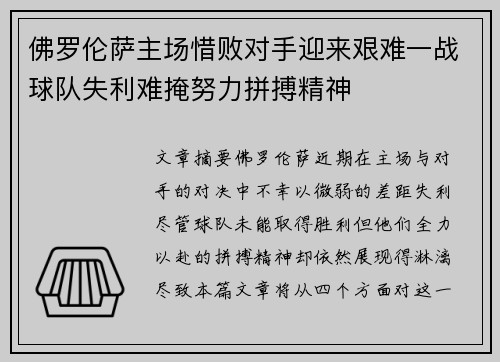 佛罗伦萨主场惜败对手迎来艰难一战球队失利难掩努力拼搏精神

文章摘要佛罗伦萨近期在主场与对手的对决中不幸以微弱的差距失利尽管球队未能取得胜利但他们全力以赴的拼搏精神却依然展现得淋漓尽致本篇文章将从四个方面对这一